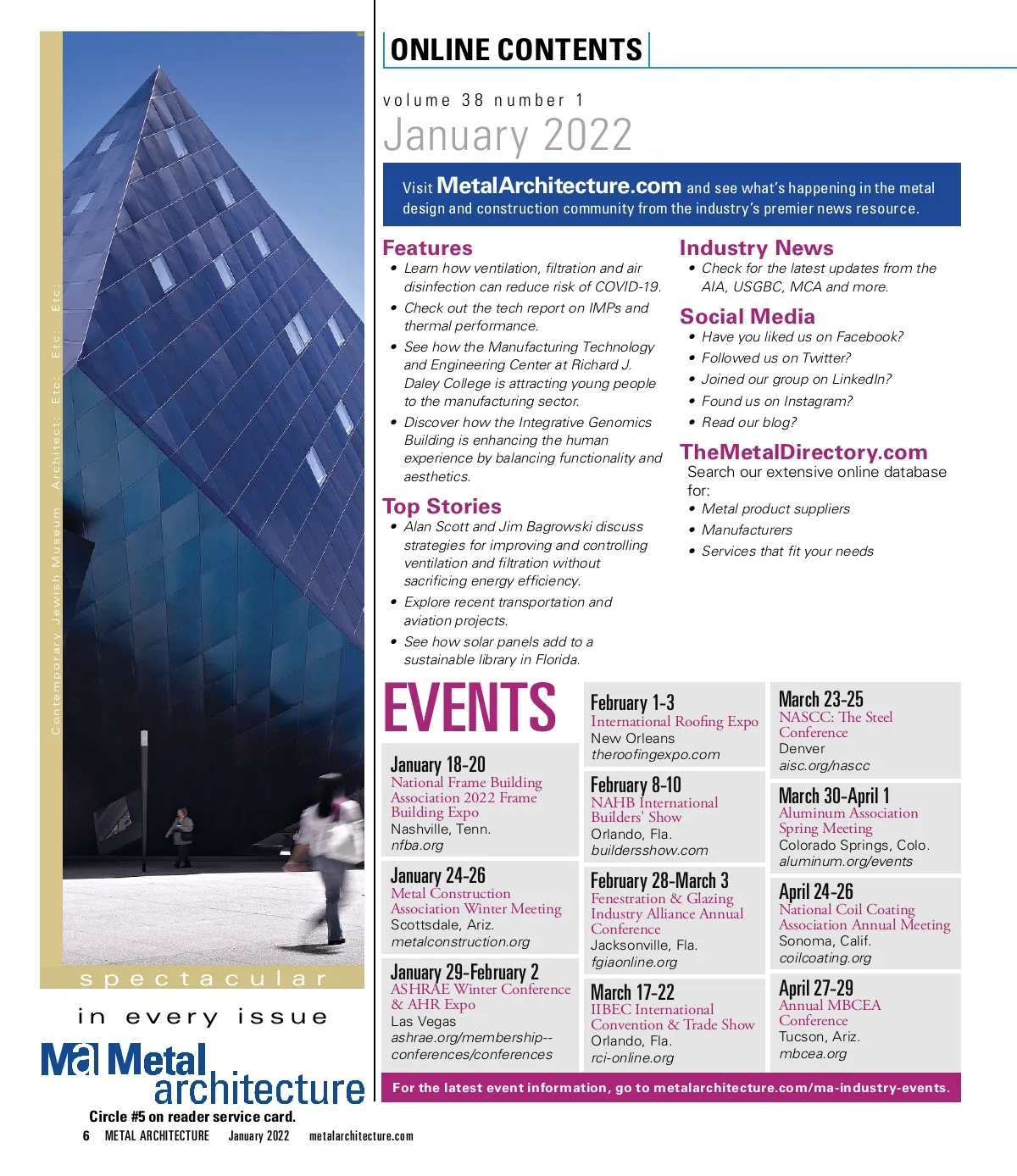 Contemporary Jewish Museum Architect: Etc: Etc: Etc:

spectacular

in every issue

Ma Metal architecture

Circle #5 on reader service card.

6 METAL ARCHITECTURE January 2022 metalarchitecture.com

ONLINE CONTENTS

volume 38 number 1
January 2022

Visit MetalArchitecture.com and see what's happening in the metal design and construction community from the industry's premier news resource.

Features
• Learn how ventilation, filtration and air disinfection can reduce risk of COVID-19.
• Check out the tech report on IMPs and thermal performance.
• See how the Manufacturing Technology and Engineering Center at Richard J. Daley College is attracting young people to the manufacturing sector.
• Discover how the Integrative Genomics Building is enhancing the human experience by balancing functionality and aesthetics.

Top Stories
• Alan Scott and Jim Bagrowski discuss strategies for improving and controlling ventilation and filtration without sacrificing energy efficiency.
• Explore recent transportation and aviation projects.
• See how solar panels add to a sustainable library in Florida.

Industry News
• Check for the latest updates from the AIA, USGBC, MCA and more.

Social Media
• Have you liked us on Facebook?
• Followed us on Twitter?
• Joined our group on LinkedIn?
• Found us on Instagram?
• Read our blog?

TheMetalDirectory.com
Search our extensive online database for:
• Metal product suppliers
• Manufacturers
• Services that fit your needs

EVENTS

January 18-20
National Frame Building Association 2022 Frame Building Expo
Nashville, Tenn.
nfba.org

January 24-26
Metal Construction Association Winter Meeting
Scottsdale, Ariz.
metalconstruction.org

January 29-February 2
ASHRAE Winter Conference & AHR Expo
Las Vegas
ashrae.org/membership--conferences/conferences

February 1-3
International Roofing Expo
New Orleans
theroofingexpo.com

February 8-10
NAHB International Builders' Show
Orlando, Fla.
buildersshow.com

February 28-March 3
Fenestration & Glazing Industry Alliance Annual Conference
Jacksonville, Fla.
fgiaonline.org

March 17-22
IIBEC International Convention & Trade Show
Orlando, Fla.
rci-online.org

March 23-25
NASCC: The Steel Conference
Denver
aisc.org/nascc

March 30-April 1
Aluminum Association Spring Meeting
Colorado Springs, Colo.
aluminum.org/events

April 24-26
National Coil Coating Association Annual Meeting
Sonoma, Calif.
coilcoating.org

April 27-29
Annual MBCEA Conference
Tucson, Ariz.
mbcea.org

For the latest event information, go to metalarchitecture.com/ma-industry-events.